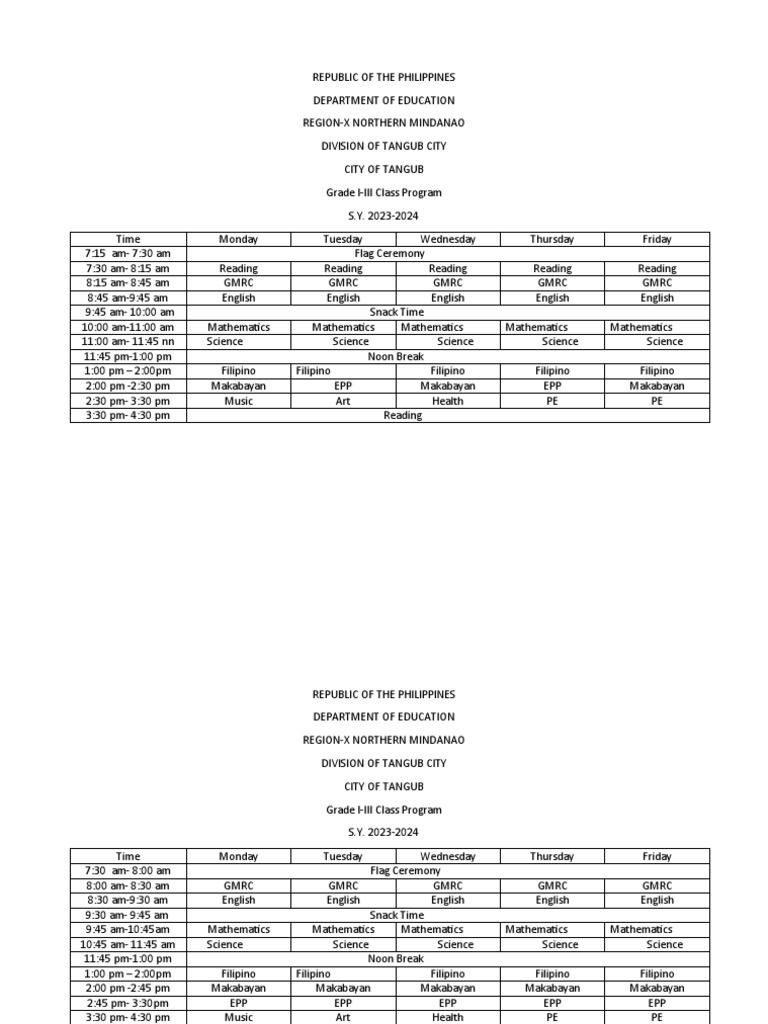 REPUBLIC OF THE PHILIPPINES

DEPARTMENT OF EDUCATION

REGION-X NORTHERN MINDANAO

DIVISION OF TANGUB CITY

CITY OF TANGUB

Grade I-III Class Program

S.Y. 2023-2024

| Time | Monday | Tuesday | Wednesday | Thursday | Friday |
|---|---|---|---|---|---|
| 7:15 am- 7:30 am | Flag Ceremony | | | | |
| 7:30 am- 8:15 am | Reading | Reading | Reading | Reading | Reading |
| 8:15 am- 8:45 am | GMRC | GMRC | GMRC | GMRC | GMRC |
| 8:45 am-9:45 am | English | English | English | English | English |
| 9:45 am- 10:00 am | Snack Time | | | | |
| 10:00 am-11:00 am | Mathematics | Mathematics | Mathematics | Mathematics | Mathematics |
| 11:00 am- 11:45 nn | Science | Science | Science | Science | Science |
| 11:45 pm-1:00 pm | Noon Break | | | | |
| 1:00 pm – 2:00pm | Filipino | Filipino | Filipino | Filipino | Filipino |
| 2:00 pm -2:30 pm | Makabayan | EPP | Makabayan | EPP | Makabayan |
| 2:30 pm- 3:30 pm | Music | Art | Health | PE | PE |
| 3:30 pm- 4:30 pm | Reading | | | | |

REPUBLIC OF THE PHILIPPINES

DEPARTMENT OF EDUCATION

REGION-X NORTHERN MINDANAO

DIVISION OF TANGUB CITY

CITY OF TANGUB

Grade I-III Class Program

S.Y. 2023-2024

| Time | Monday | Tuesday | Wednesday | Thursday | Friday |
|---|---|---|---|---|---|
| 7:30 am- 8:00 am | Flag Ceremony | | | | |
| 8:00 am- 8:30 am | GMRC | GMRC | GMRC | GMRC | GMRC |
| 8:30 am-9:30 am | English | English | English | English | English |
| 9:30 am- 9:45 am | Snack Time | | | | |
| 9:45 am-10:45am | Mathematics | Mathematics | Mathematics | Mathematics | Mathematics |
| 10:45 am- 11:45 am | Science | Science | Science | Science | Science |
| 11:45 pm-1:00 pm | Noon Break | | | | |
| 1:00 pm – 2:00pm | Filipino | Filipino | Filipino | Filipino | Filipino |
| 2:00 pm -2:45 pm | Makabayan | Makabayan | Makabayan | Makabayan | Makabayan |
| 2:45 pm- 3:30pm | EPP | EPP | EPP | EPP | EPP |
| 3:30 pm- 4:30 pm | Music | Art | Health | PE | PE |